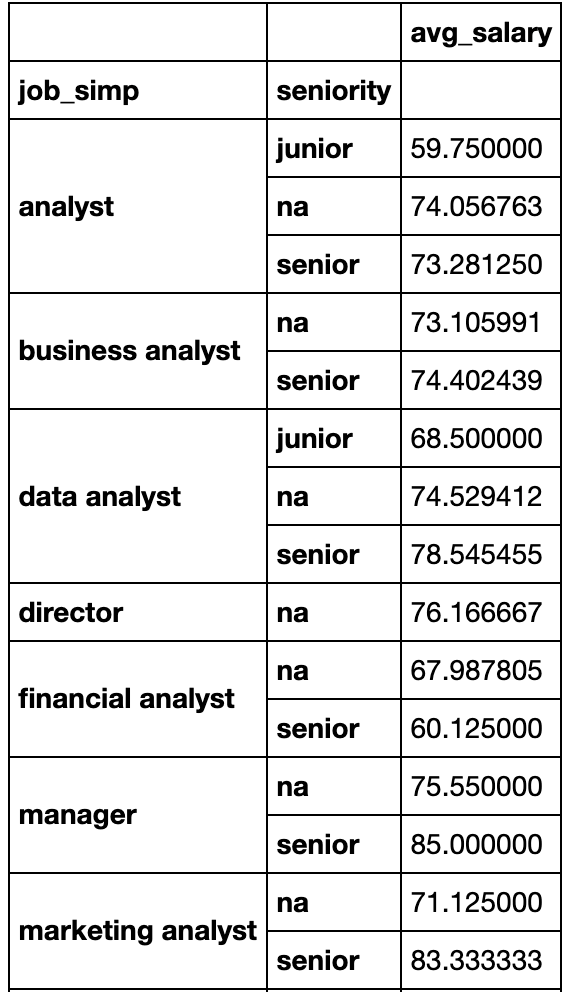 | | | avg_salary |
|---|---|---|
| job_simp | seniority | |
| analyst | junior | 59.750000 |
| | na | 74.056763 |
| | senior | 73.281250 |
| business analyst | na | 73.105991 |
| | senior | 74.402439 |
| data analyst | junior | 68.500000 |
| | na | 74.529412 |
| | senior | 78.545455 |
| director | na | 76.166667 |
| financial analyst | na | 67.987805 |
| | senior | 60.125000 |
| manager | na | 75.550000 |
| | senior | 85.000000 |
| marketing analyst | na | 71.125000 |
| | senior | 83.333333 |